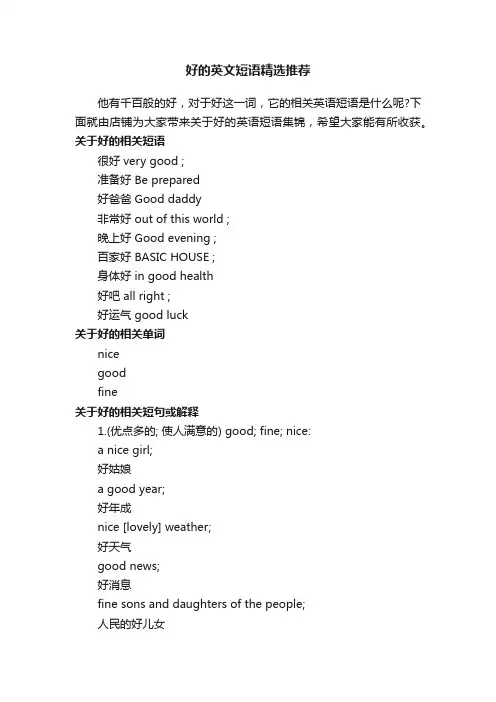 好的英文短语精选推荐

他有千百般的好，对于好这一词，它的相关英语短语是什么呢?下面就由店铺为大家带来关于好的英语短语集锦，希望大家能有所收获。

关于好的相关短语

很好 very good ;

准备好 Be prepared

好爸爸 Good daddy

非常好 out of this world ;

晚上好 Good evening ;

百家好 BASIC HOUSE ;

身体好 in good health

好吧 all right ;

好运气 good luck

关于好的相关单词

nice

good

fine

关于好的相关短句或解释

1.(优点多的; 使人满意的) good; fine; nice:

a nice girl;

好姑娘

a good year;

好年成

nice [lovely] weather;

好天气

good news;

好消息

fine sons and daughters of the people;

人民的好儿女